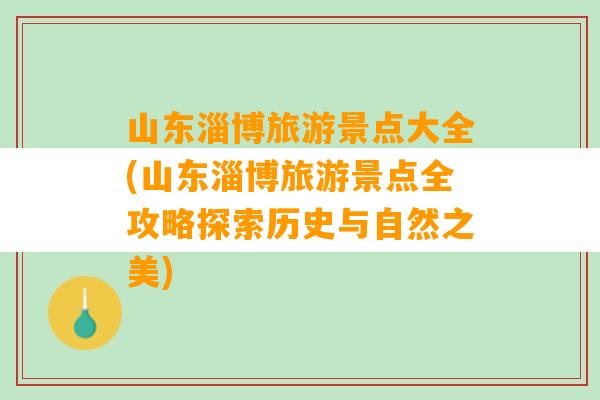 山东淄博旅游景点大全(山东淄博旅游景点全攻略探索历史与自然之美)